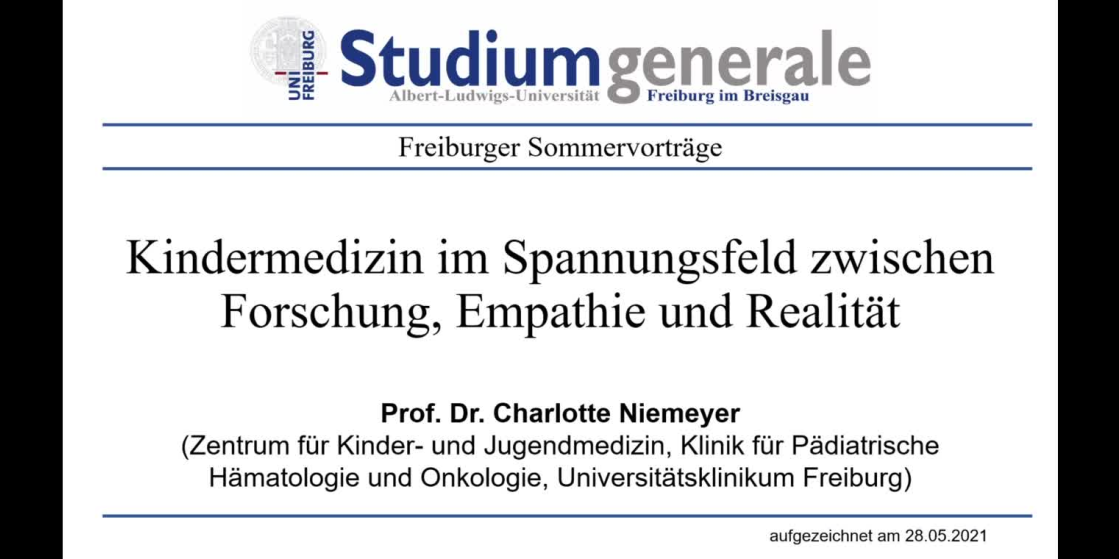 UNI FREIBURG Studium generale
Albert-Ludwigs-Universität Freiburg im Breisgau

Freiburger Sommervorträge

Kindermedizin im Spannungsfeld zwischen Forschung, Empathie und Realität

Prof. Dr. Charlotte Niemeyer
(Zentrum für Kinder- und Jugendmedizin, Klinik für Pädiatrische Hämatologie und Onkologie, Universitätsklinikum Freiburg)

aufgezeichnet am 28.05.2021